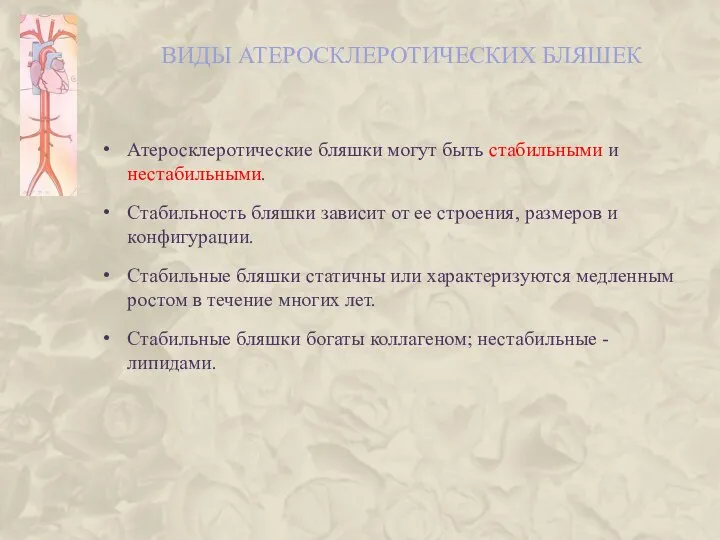 ВИДЫ АТЕРОСКЛЕРОТИЧЕСКИХ БЛЯШЕК

• Атеросклеротические бляшки могут быть стабильными и нестабильными.

• Стабильность бляшки зависит от ее строения, размеров и конфигурации.

• Стабильные бляшки статичны или характеризуются медленным ростом в течение многих лет.

• Стабильные бляшки богаты коллагеном; нестабильные - липидами.